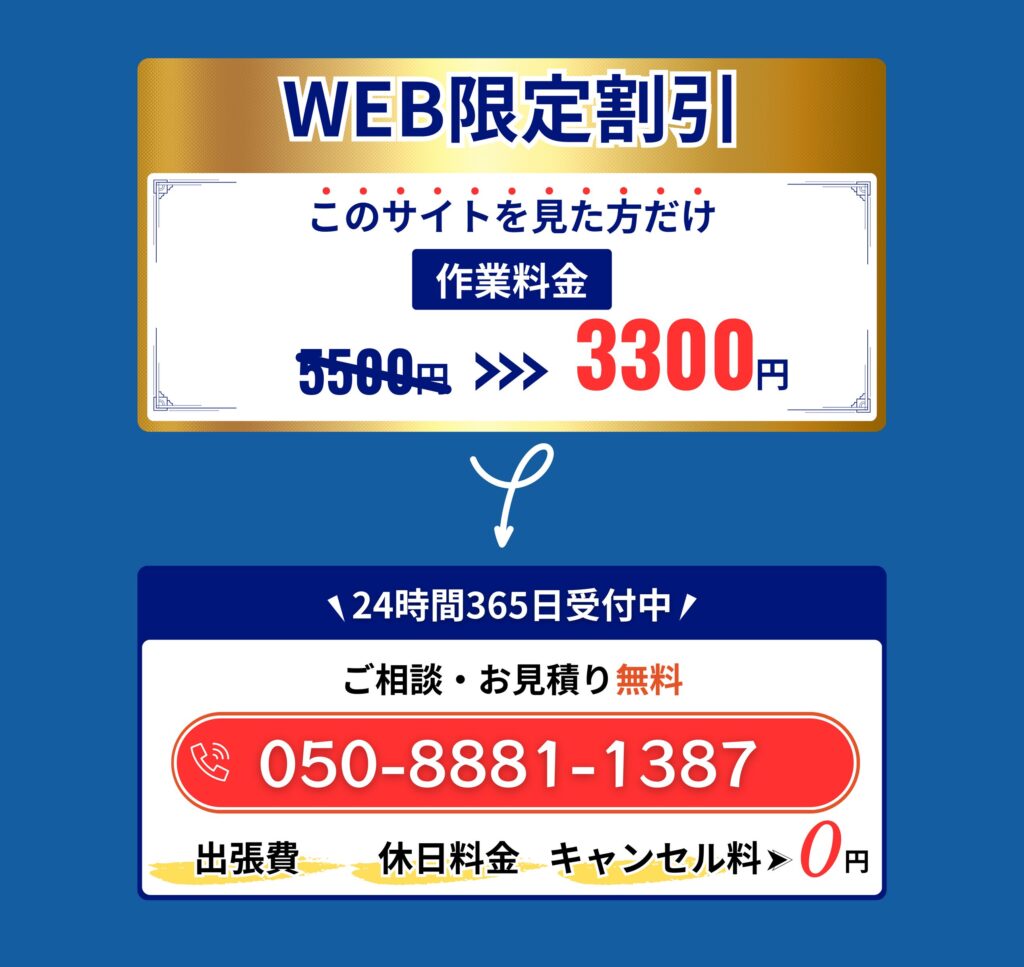 WEB限定割引

このサイトを見た方だけ

作業料金

5500円 >>> 3300円

24時間365日受付中

ご相談・お見積り無料

050-8881-1387

出張費 休日料金 キャンセル料 0円